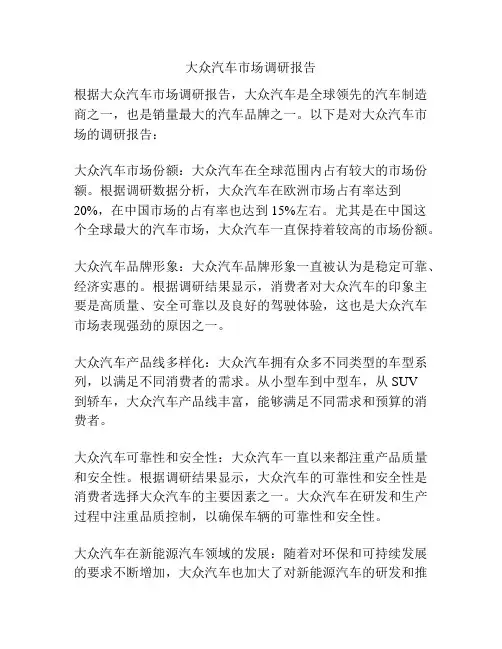 大众汽车市场调研报告

根据大众汽车市场调研报告，大众汽车是全球领先的汽车制造商之一，也是销量最大的汽车品牌之一。以下是对大众汽车市场的调研报告：

大众汽车市场份额：大众汽车在全球范围内占有较大的市场份额。根据调研数据分析，大众汽车在欧洲市场占有率达到20%，在中国市场的占有率也达到15%左右。尤其是在中国这个全球最大的汽车市场，大众汽车一直保持着较高的市场份额。

大众汽车品牌形象：大众汽车品牌形象一直被认为是稳定可靠、经济实惠的。根据调研结果显示，消费者对大众汽车的印象主要是高质量、安全可靠以及良好的驾驶体验，这也是大众汽车市场表现强劲的原因之一。

大众汽车产品线多样化：大众汽车拥有众多不同类型的车型系列，以满足不同消费者的需求。从小型车到中型车，从SUV到轿车，大众汽车产品线丰富，能够满足不同需求和预算的消费者。

大众汽车可靠性和安全性：大众汽车一直以来都注重产品质量和安全性。根据调研结果显示，大众汽车的可靠性和安全性是消费者选择大众汽车的主要因素之一。大众汽车在研发和生产过程中注重品质控制，以确保车辆的可靠性和安全性。

大众汽车在新能源汽车领域的发展：随着对环保和可持续发展的要求不断增加，大众汽车也加大了对新能源汽车的研发和推